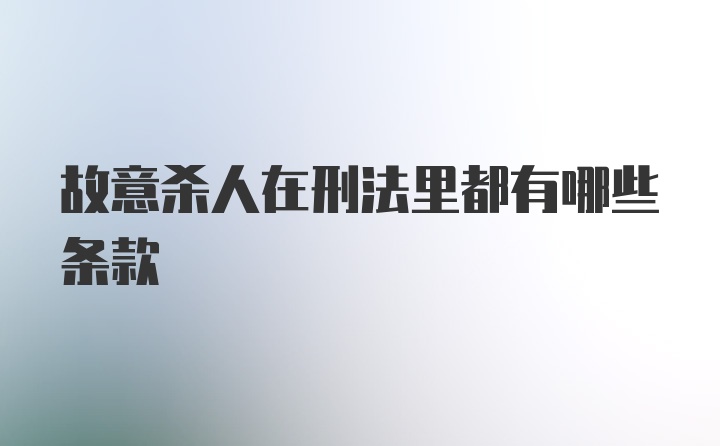 故意杀人在刑法里都有哪些条款